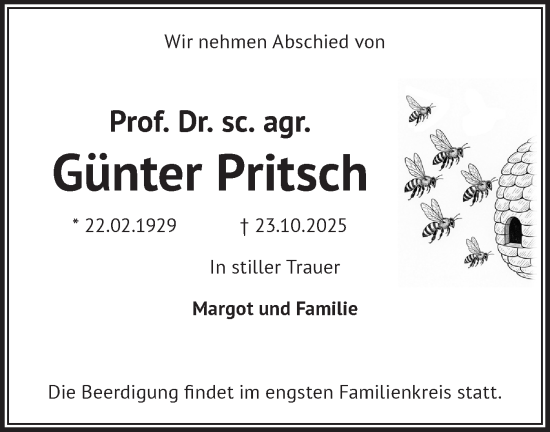 Wir nehmen Abschied von

Prof. Dr. sc. agr.
Günter Pritsch

* 22.02.1929 † 23.10.2025

In stiller Trauer

Margot und Familie

Die Beerdigung findet im engsten Familienkreis statt.